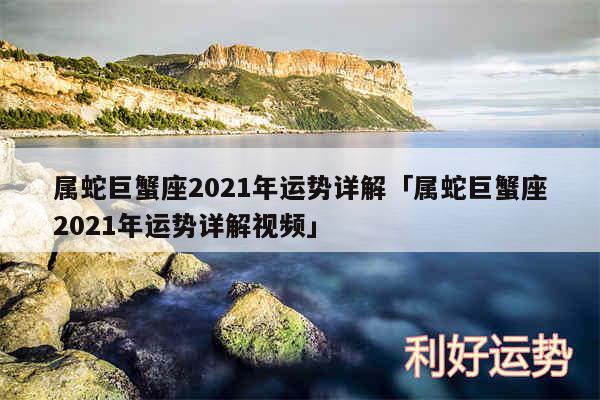 属蛇巨蟹座2021年运势详解「属蛇巨蟹座2021年运势详解视频」

利好运势